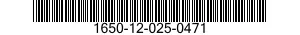 1650-12-025-0471